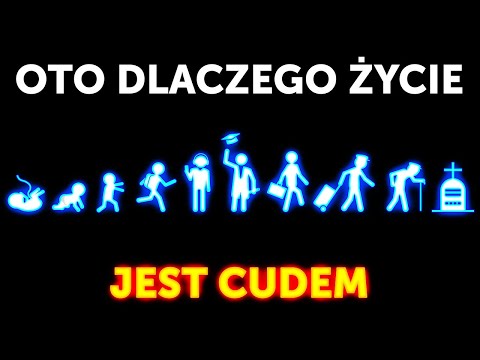 OTO DLACZEGO ŻYCIE

JEST CUDEM